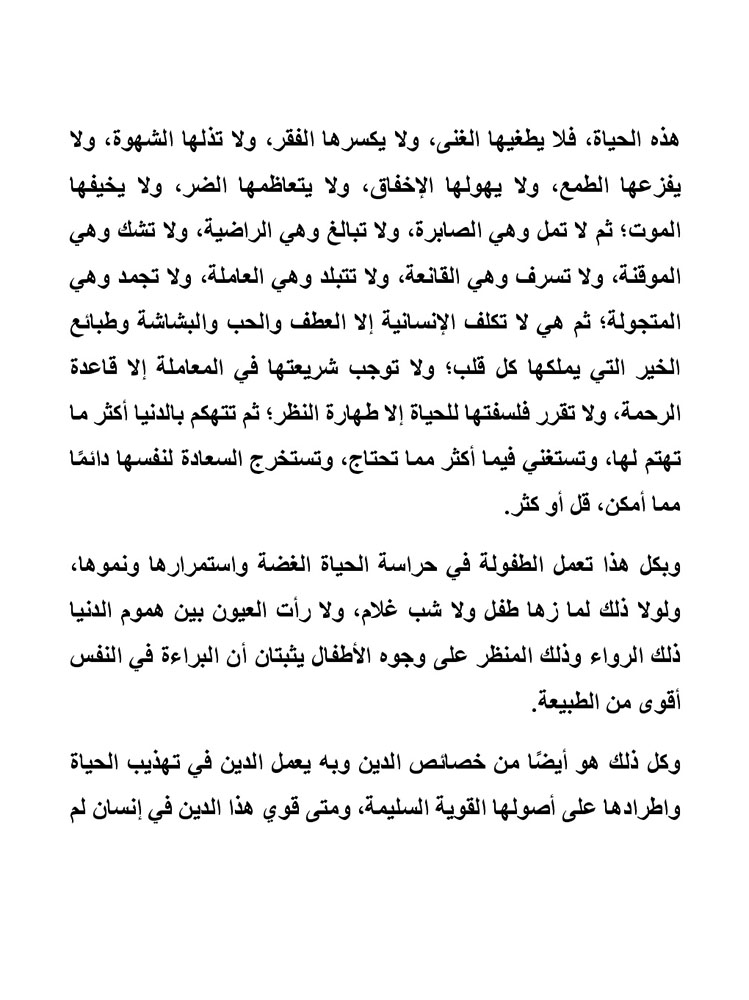 هذه الحياة، فلا يطغيها الغنى، ولا يكسرها الفقر، ولا تذلها الشهوة، ولا يفزعها الطمع، ولا يهولها الإخفاق، ولا يتعاظمها الضر، ولا يخيفها الموت؛ ثم لا تمل وهي الصابرة، ولا تبالغ وهي الراضية، ولا تشك وهي الموقنة، ولا تسرف وهي القانعة، ولا تتبلد وهي العاملة، ولا تجمد وهي المتجولة؛ ثم هي لا تكلف الإنسانية إلا العطف والحب والبشاشة وطبائع الخير التي يملكها كل قلب؛ ولا توجب شريعتها في المعاملة إلا قاعدة الرحمة، ولا تقرر فلسفتها للحياة إلا طهارة النظر؛ ثم تتهكم بالدنيا أكثر ما تهتم لها، وتستغني فيما أكثر مما تحتاج، وتستخرج السعادة لنفسها دائمًا مما أمكن، قل أو كثر.

وبكل هذا تعمل الطفولة في حراسة الحياة الغضة واستمرارها ونموها، ولولا ذلك لما زها طفل ولا شب غلام، ولا رأت العيون بين هموم الدنيا ذلك الرواء وذلك المنظر على وجوه الأطفال يثبتان أن البراءة في النفس أقوى من الطبيعة.

وكل ذلك هو أيضًا من خصائص الدين وبه يعمل الدين في تهذيب الحياة واطرادها على أصولها القوية السليمة، ومتى قوي هذا الدين في إنسان لم